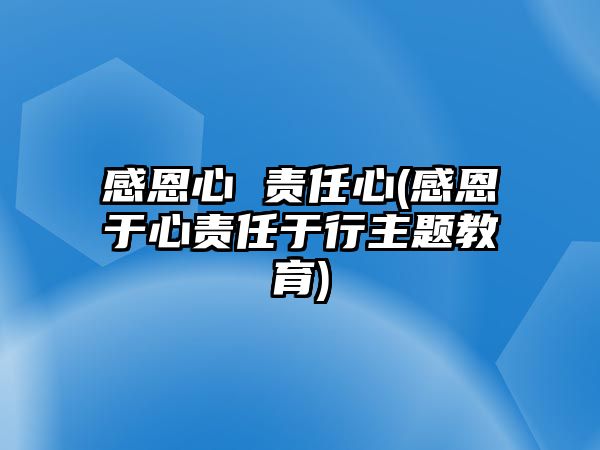 感恩心 责任心(感恩于心责任于行主题教育)